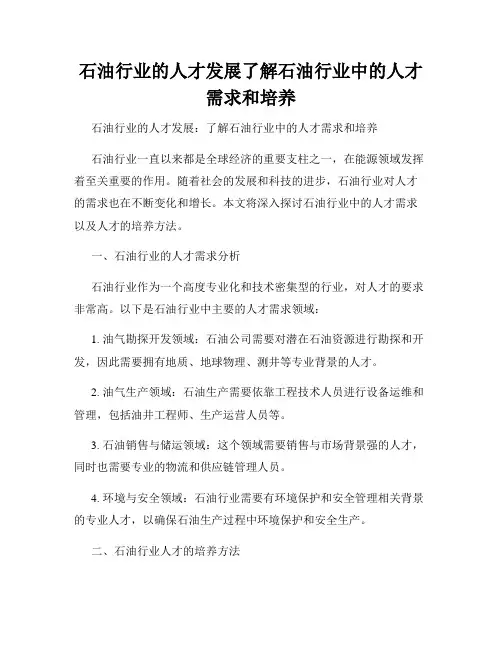 石油行业的人才发展了解石油行业中的人才需求和培养

石油行业的人才发展：了解石油行业中的人才需求和培养

石油行业一直以来都是全球经济的重要支柱之一，在能源领域发挥着至关重要的作用。随着社会的发展和科技的进步，石油行业对人才的需求也在不断变化和增长。本文将深入探讨石油行业中的人才需求以及人才的培养方法。

一、石油行业的人才需求分析

石油行业作为一个高度专业化和技术密集型的行业，对人才的要求非常高。以下是石油行业中主要的人才需求领域：

1. 油气勘探开发领域：石油公司需要对潜在石油资源进行勘探和开发，因此需要拥有地质、地球物理、测井等专业背景的人才。

2. 油气生产领域：石油生产需要依靠工程技术人员进行设备运维和管理，包括油井工程师、生产运营人员等。

3. 石油销售与储运领域：这个领域需要销售与市场背景强的人才，同时也需要专业的物流和供应链管理人员。

4. 环境与安全领域：石油行业需要有环境保护和安全管理相关背景的专业人才，以确保石油生产过程中环境保护和安全生产。

二、石油行业人才的培养方法